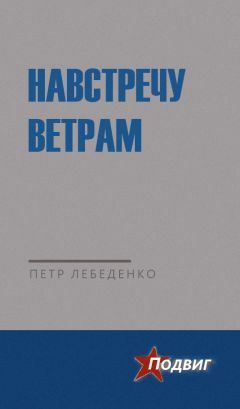 НАВСТРЕЧУ ВЕТРАМ

ПЕТР ЛЕБЕДЕНКО

Подвиг